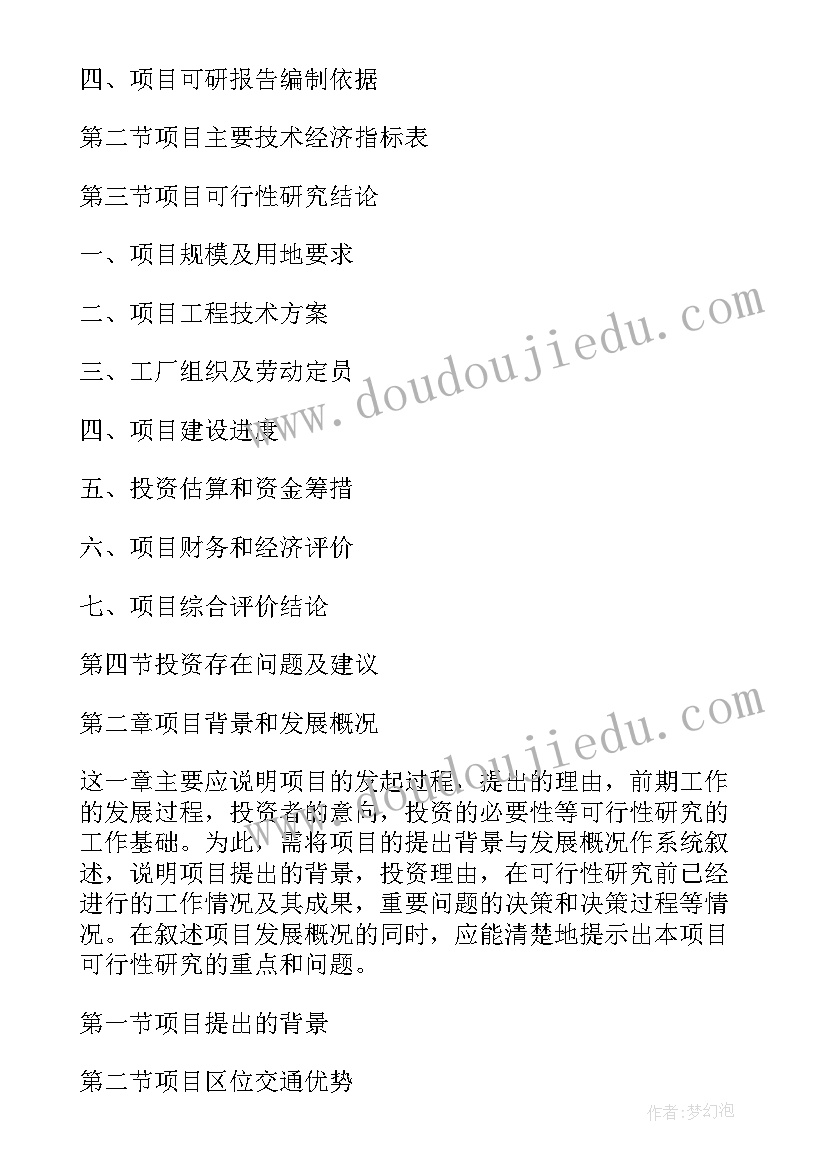 四、项目可研报告编制依据

第二节项目主要技术经济指标表

第三节项目可行性研究结论

一、项目规模及用地要求

二、项目工程技术方案

三、工厂组织及劳动定员

四、项目建设进度

五、投资估算和资金筹措

六、项目财务和经济评价

七、项目综合评价结论

第四节投资存在问题及建议

第二章项目背景和发展概况

这一章主要应说明项目的发起过程，提出的理由，前期工作的发展过程，投资者的意向，投资的必要性等可行性研究的工作基础。为此，需将项目的提出背景与发展概况作系统叙述，说明项目提出的背景，投资理由，在可行性研究前已经进行的工作情况及其成果，重要问题的决策和决策过程等情况。在叙述项目发展概况的同时，应能清楚地提示出本项目可行性研究的重点和问题。

第一节项目提出的背景

第二节项目区位交通优势

www.doudoujiedu.com

www.doudoujiedu.com

作者:梦幻泡